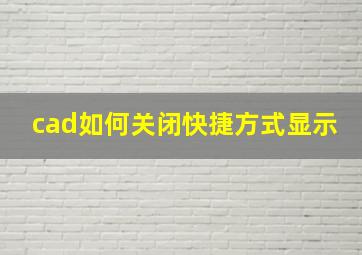 cad如何关闭快捷方式显示